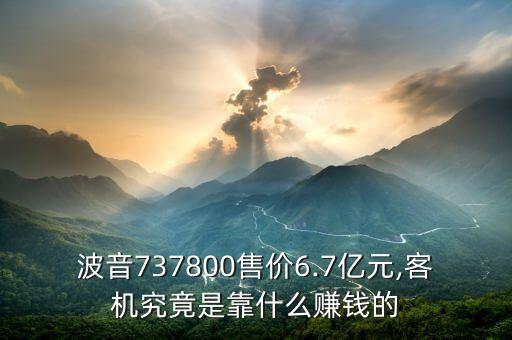 波音737800售价6.7亿元,客机究竟是靠什么赚钱的